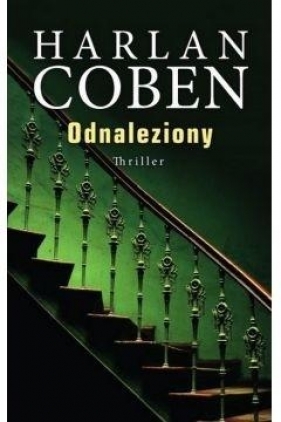 HARLAN COBEN

Odnaleziony

Thriller